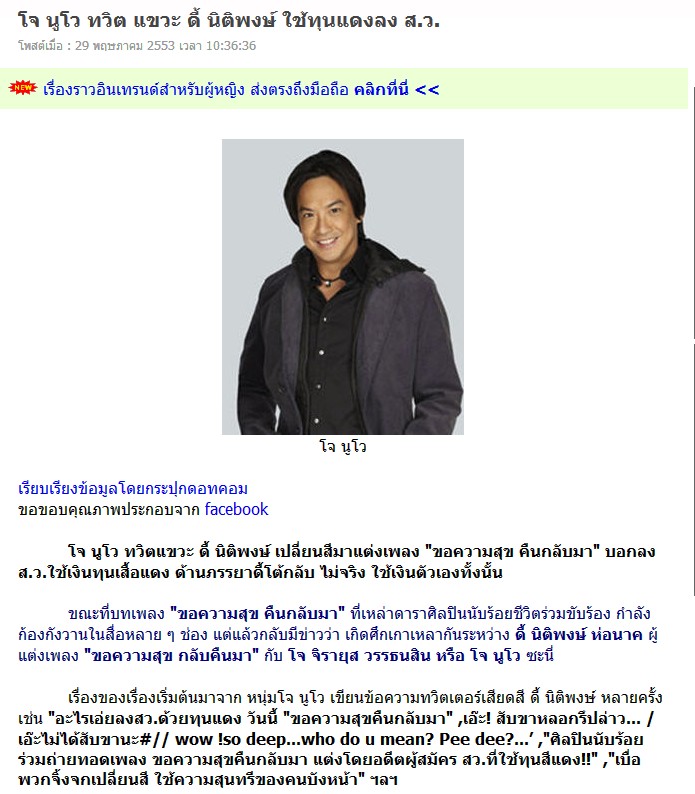 โจ นูโว ทวิต แขวะ ดี้ นิติพงษ์ ใช้ทุนแดงลง ส.ว.

โพสต์เมื่อ : 29 พฤษภาคม 2553 เวลา 10:36:36

NEW เรื่องราวอินเทรนด์สำหรับผู้หญิง ส่งตรงถึงมือถือ คลิกที่นี่ <<

โจ นูโว

เรียบเรียงข้อมูลโดยกระปุกดอทคอม
ขอขอบคุณภาพประกอบจาก facebook

โจ นูโว ทวิตแขวะ ดี้ นิติพงษ์ เปลี่ยนสีมาแต่งเพลง "ขอความสุข คืนกลับมา" บอกลง ส.ว.ใช้เงินทุนเสื้อแดง ด้านภรรยาดี้โต้กลับ ไม่จริง ใช้เงินตัวเองทั้งนั้น

ขณะที่บทเพลง "ขอความสุข คืนกลับมา" ที่เหล่าดาราศิลปินนับร้อยชีวิตร่วมขับร้อง กำลังก้องกังวานในสื่อหลาย ๆ ช่อง แต่แล้วกลับมีข่าวว่า เกิดศึกเกาเหลากันระหว่าง ดี้ นิติพงษ์ ห่อนาค ผู้แต่งเพลง "ขอความสุข กลับคืนมา" กับ โจ จิรายุส วรรธนสิน หรือ โจ นูโว ซะนี่

เรื่องของเรื่องเริ่มต้นมาจาก หนุ่มโจ นูโว เขียนข้อความทวิตเตอร์เสียดสี ดี้ นิติพงษ์ หลายครั้ง เช่น "อะไรเอ่ยลงสว.ด้วยทุนแดง วันนี้ "ขอความสุขคืนกลับมา" ,เอ๊ะ! สับขาหลอกรึปล่าว... / เอ๊ะไม่ได้สับขานะ#// wow !so deep...who do u mean? Pee dee?...' ,"ศิลปินนับร้อยร่วมถ่ายทอดเพลง ขอความสุขคืนกลับมา แต่งโดยอดีตผู้สมัคร สว.ที่ใช้ทุนสีแดง!!" ,"เบื่อพวกจิ้งจกเปลี่ยนสี ใช้ความสุนทรีของคนบังหน้า" ฯลฯ